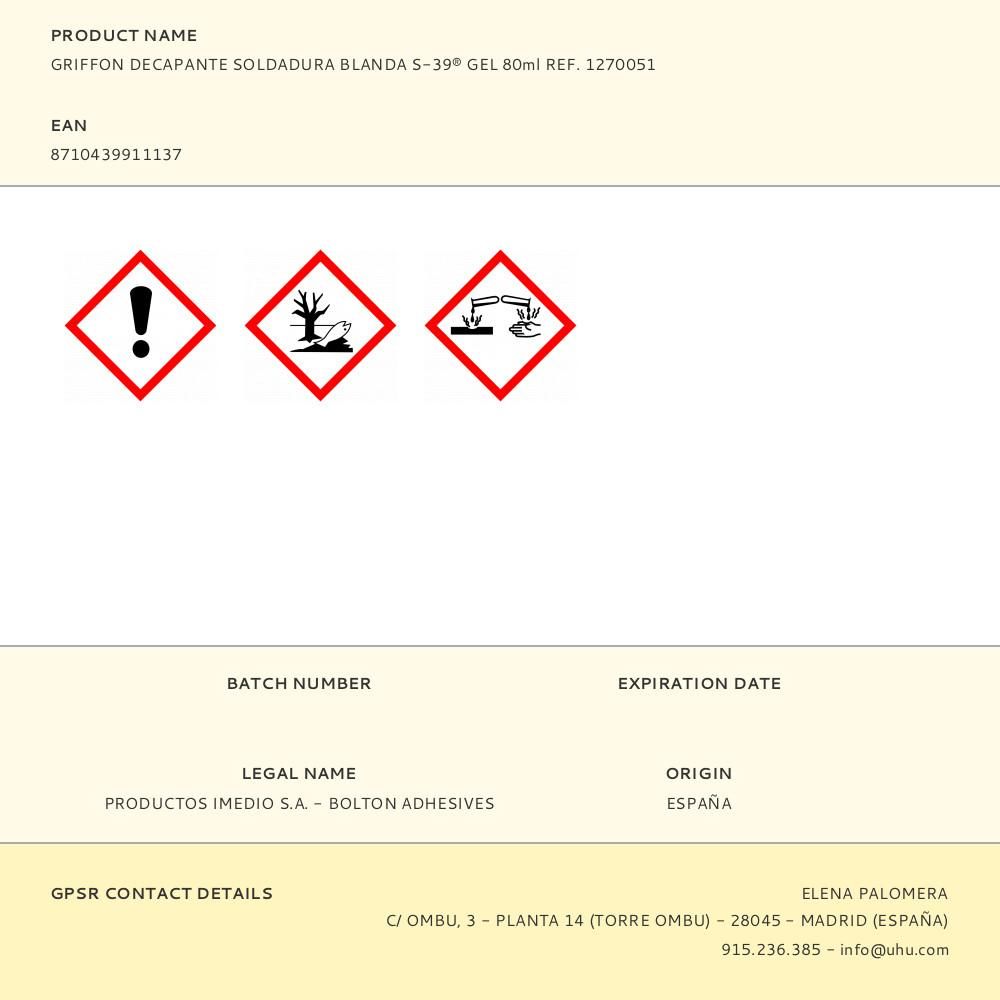 PRODUCT NAME
GRIFFON DECAPANTE SOLDADURA BLANDA S-39® GEL 80ml REF. 1270051

EAN
8710439911137

BATCH NUMBER

EXPIRATION DATE

LEGAL NAME
PRODUCTOS IMEDIO S.A. - BOLTON ADHESIVES

ORIGIN
ESPAÑA

GPSR CONTACT DETAILS

ELENA PALOMERA
C/ OMBU, 3 - PLANTA 14 (TORRE OMBU) - 28045 - MADRID (ESPAÑA)
915.236.385 - info@uhu.com